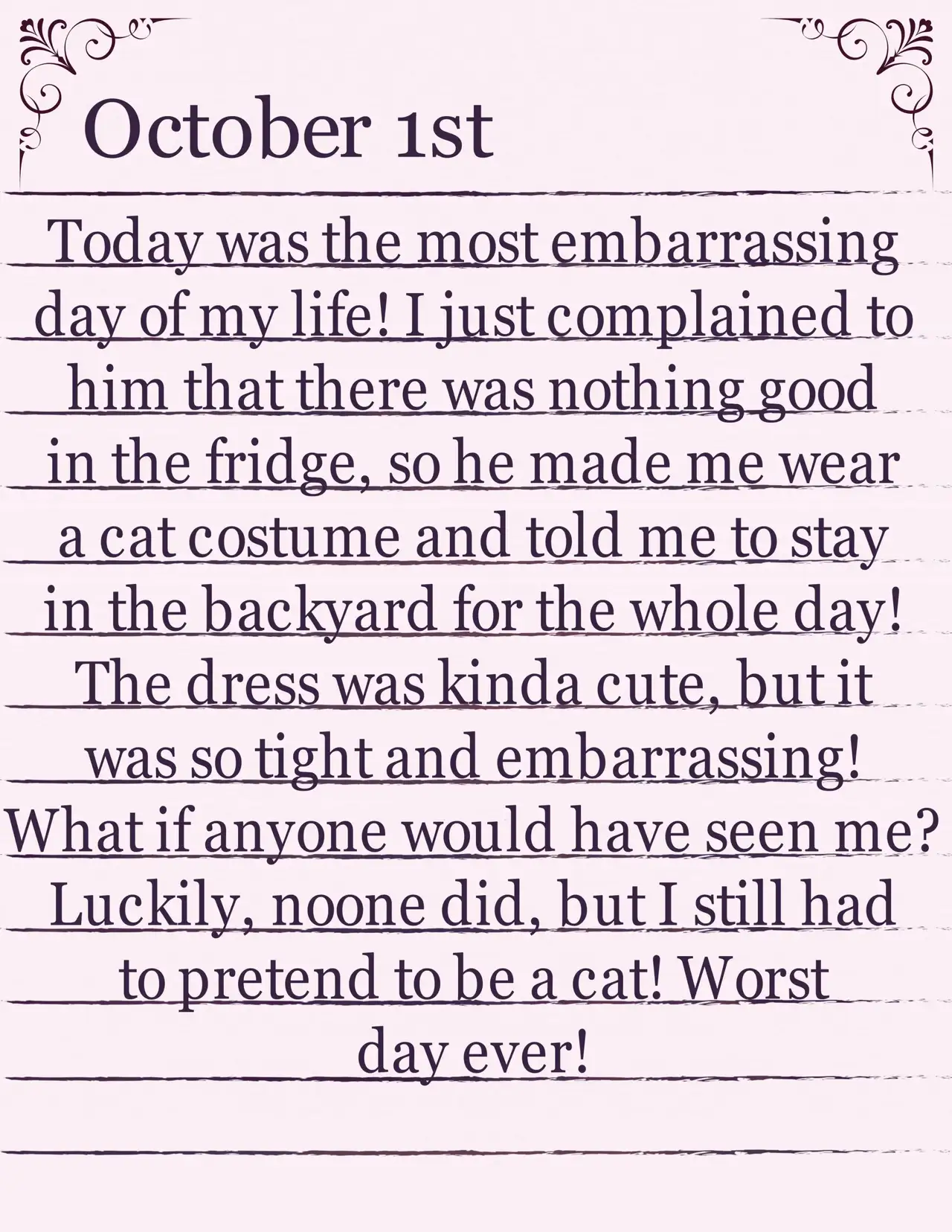 October 1st

Today was the most embarrassing day of my life! I just complained to him that there was nothing good in the fridge, so he made me wear a cat costume and told me to stay in the backyard for the whole day! The dress was kinda cute, but it was so tight and embarrassing! What if anyone would have seen me? Luckily, noone did, but I still had to pretend to be a cat! Worst day ever!